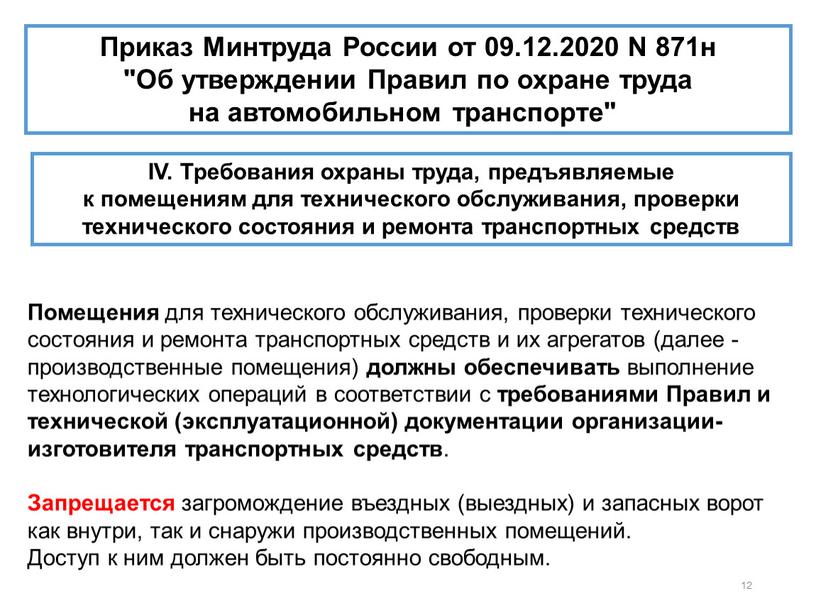 Приказ Минтруда России от 09.12.2020 N 871н "Об утверждении Правил по охране труда на автомобильном транспорте"

IV. Требования охраны труда, предъявляемые к помещениям для технического обслуживания, проверки технического состояния и ремонта транспортных средств

Помещения для технического обслуживания, проверки технического состояния и ремонта транспортных средств и их агрегатов (далее - производственные помещения) должны обеспечивать выполнение технологических операций в соответствии с требованиями Правил и технической (эксплуатационной) документации организации-изготовителя транспортных средств.

Запрещается загромождение въездных (выездных) и запасных ворот как внутри, так и снаружи производственных помещений.
Доступ к ним должен быть постоянно свободным.

12